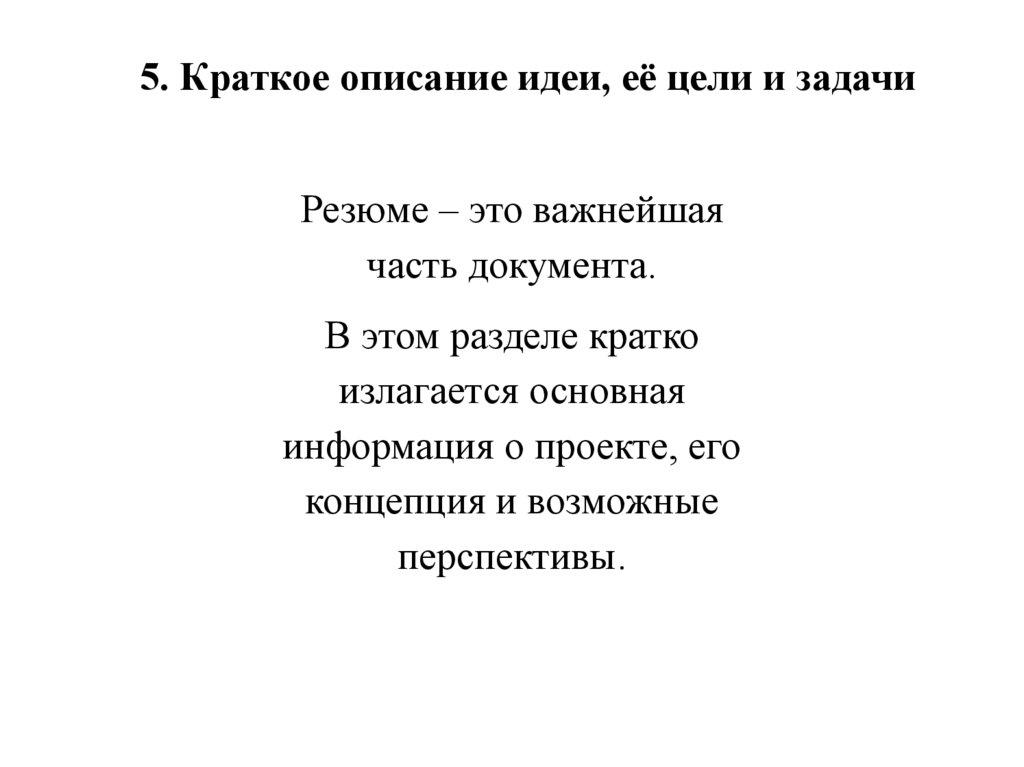 5. Краткое описание идеи, её цели и задачи

Резюме – это важнейшая часть документа.

В этом разделе кратко излагается основная информация о проекте, его концепция и возможные перспективы.